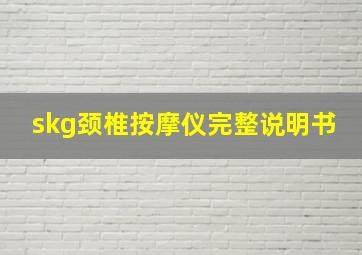 skg颈椎按摩仪完整说明书